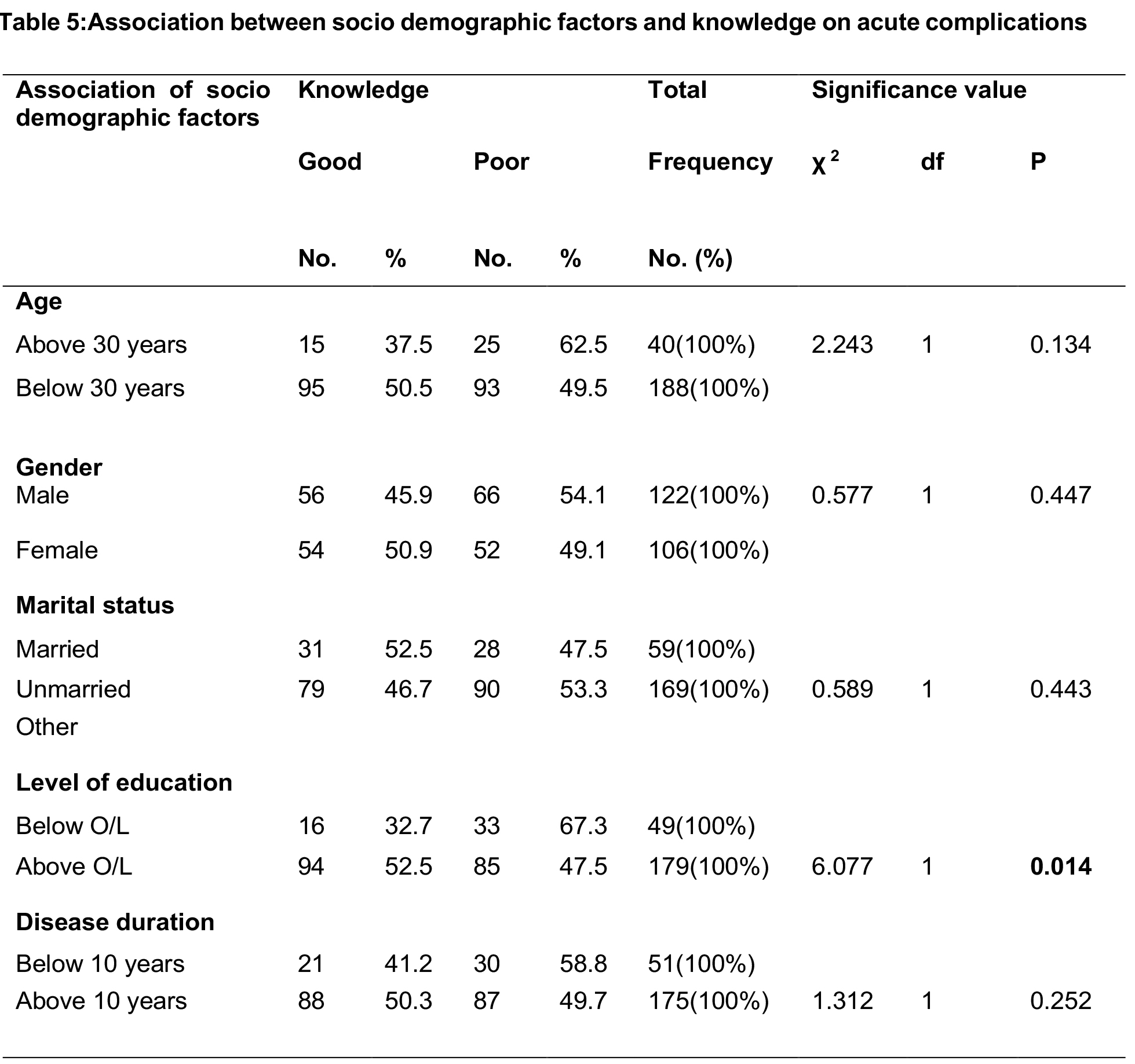 Table 5:Association between socio demographic factors and knowledge on acute complications

| Association of socio demographic factors | Knowledge | | | | Total | Significance value | | |
|---|---|---|---|---|---|---|---|---|
| | Good | | Poor | | Frequency | $\chi^2$ | df | P |
| | No. | % | No. | % | No. (%) | | | |
| **Age** | | | | | | | | |
| Above 30 years | 15 | 37.5 | 25 | 62.5 | 40(100%) | 2.243 | 1 | 0.134 |
| Below 30 years | 95 | 50.5 | 93 | 49.5 | 188(100%) | | | |
| **Gender** | | | | | | | | |
| Male | 56 | 45.9 | 66 | 54.1 | 122(100%) | 0.577 | 1 | 0.447 |
| Female | 54 | 50.9 | 52 | 49.1 | 106(100%) | | | |
| **Marital status** | | | | | | | | |
| Married | 31 | 52.5 | 28 | 47.5 | 59(100%) | | | |
| Unmarried | 79 | 46.7 | 90 | 53.3 | 169(100%) | 0.589 | 1 | 0.443 |
| Other | | | | | | | | |
| **Level of education** | | | | | | | | |
| Below O/L | 16 | 32.7 | 33 | 67.3 | 49(100%) | | | |
| Above O/L | 94 | 52.5 | 85 | 47.5 | 179(100%) | 6.077 | 1 | **0.014** |
| **Disease duration** | | | | | | | | |
| Below 10 years | 21 | 41.2 | 30 | 58.8 | 51(100%) | | | |
| Above 10 years | 88 | 50.3 | 87 | 49.7 | 175(100%) | 1.312 | 1 | 0.252 |